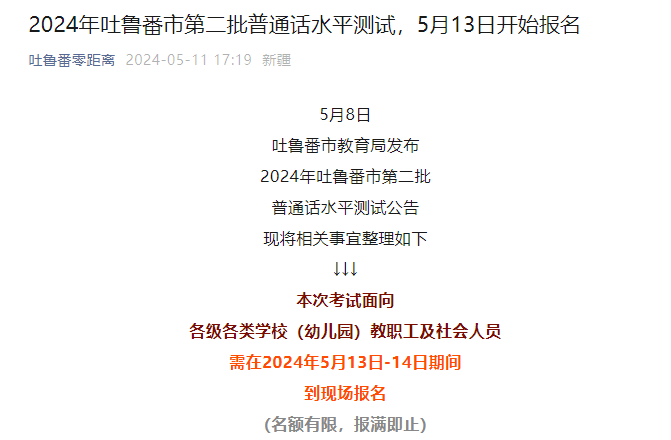 2024年吐鲁番市第二批普通话水平测试，5月13日开始报名

吐鲁番零距离 2024-05-11 17:19 新疆

5月8日
吐鲁番市教育局发布
2024年吐鲁番市第二批
普通话水平测试公告
现将相关事宜整理如下
↓↓↓

本次考试面向
各级各类学校（幼儿园）教职工及社会人员
需在2024年5月13日-14日期间
到现场报名
（名额有限，报满即止）